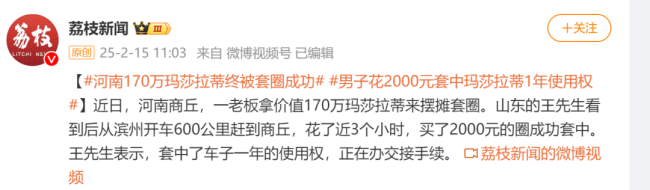 荔枝
LITCHI NE

荔枝新闻 III

+关注

原创 25-2-15 11:03 来自 微博视频号 已编辑

【#河南170万玛莎拉蒂终被套圈成功# #男子花2000元套中玛莎拉蒂1年使用权#】近日，河南商丘，一老板拿价值170万玛莎拉蒂来摆摊套圈。山东的王先生看到后从滨州开车600公里赶到商丘，花了近3个小时，买了2000元的圈成功套中。王先生表示，套中了车子一年的使用权，正在办交接手续。 荔枝新闻的微博视频